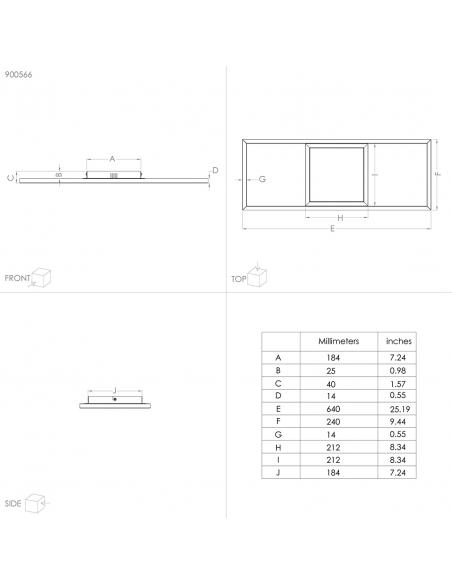 900566

A

B

C

D

FRONT

G

I

F

H

E

TOP

J

SIDE

|  | Millimeters | inches |
|---|---|---|
| A | 184 | 7.24 |
| B | 25 | 0.98 |
| C | 40 | 1.57 |
| D | 14 | 0.55 |
| E | 640 | 25.19 |
| F | 240 | 9.44 |
| G | 14 | 0.55 |
| H | 212 | 8.34 |
| I | 212 | 8.34 |
| J | 184 | 7.24 |